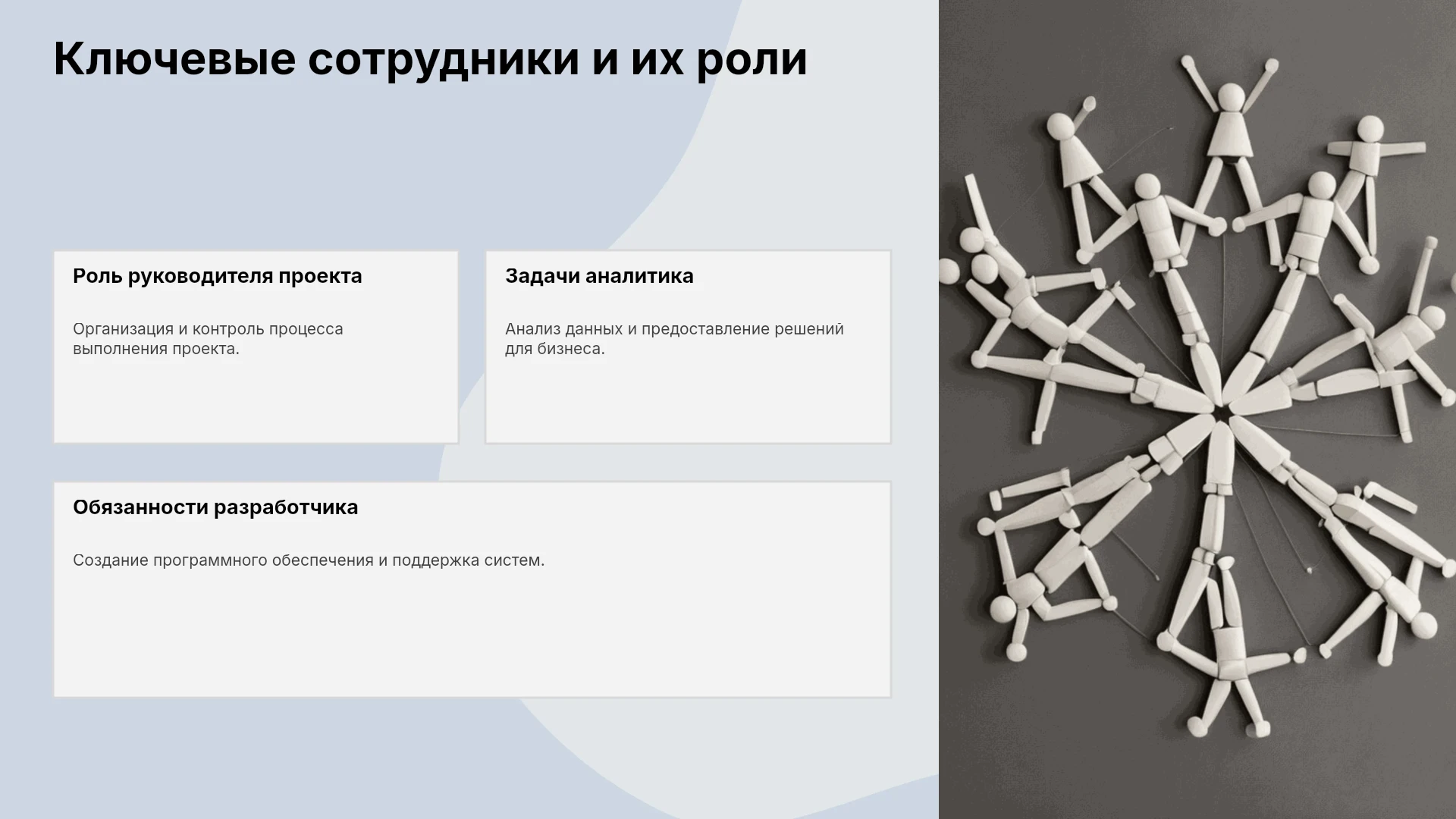 Ключевые сотрудники и их роли

Роль руководителя проекта

Организация и контроль процесса выполнения проекта.

Задачи аналитика

Анализ данных и предоставление решений для бизнеса.

Обязанности разработчика

Создание программного обеспечения и поддержка систем.